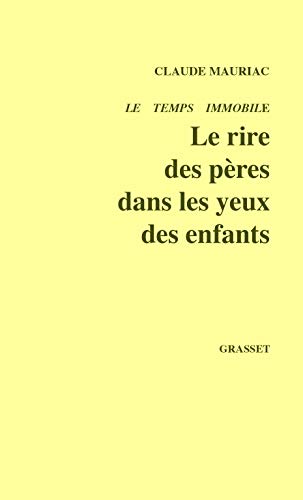 CLAUDE MAURIAC

LE TEMPS IMMOBILE

Le rire des pères dans les yeux des enfants

GRASSET